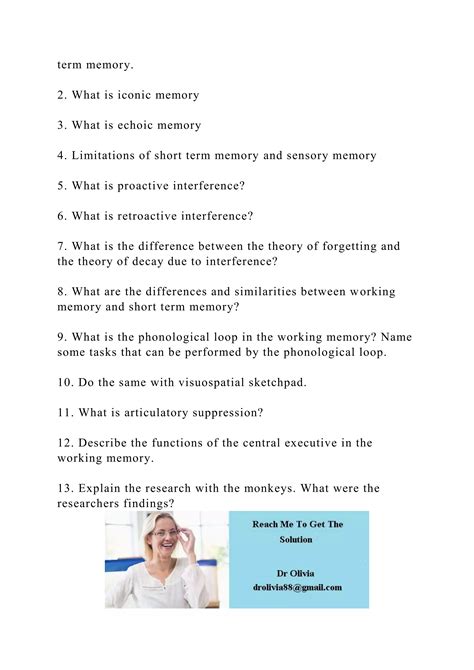 term memory.

2. What is iconic memory

3. What is echoic memory

4. Limitations of short term memory and sensory memory

5. What is proactive interference?

6. What is retroactive interference?

7. What is the difference between the theory of forgetting and the theory of decay due to interference?

8. What are the differences and similarities between working memory and short term memory?

9. What is the phonological loop in the working memory? Name some tasks that can be performed by the phonological loop.

10. Do the same with visuospatial sketchpad.

11. What is articulatory suppression?

12. Describe the functions of the central executive in the working memory.

13. Explain the research with the monkeys. What were the researchers findings?

Reach Me To Get The Solution

Dr Olivia
drolivia88@gmail.com